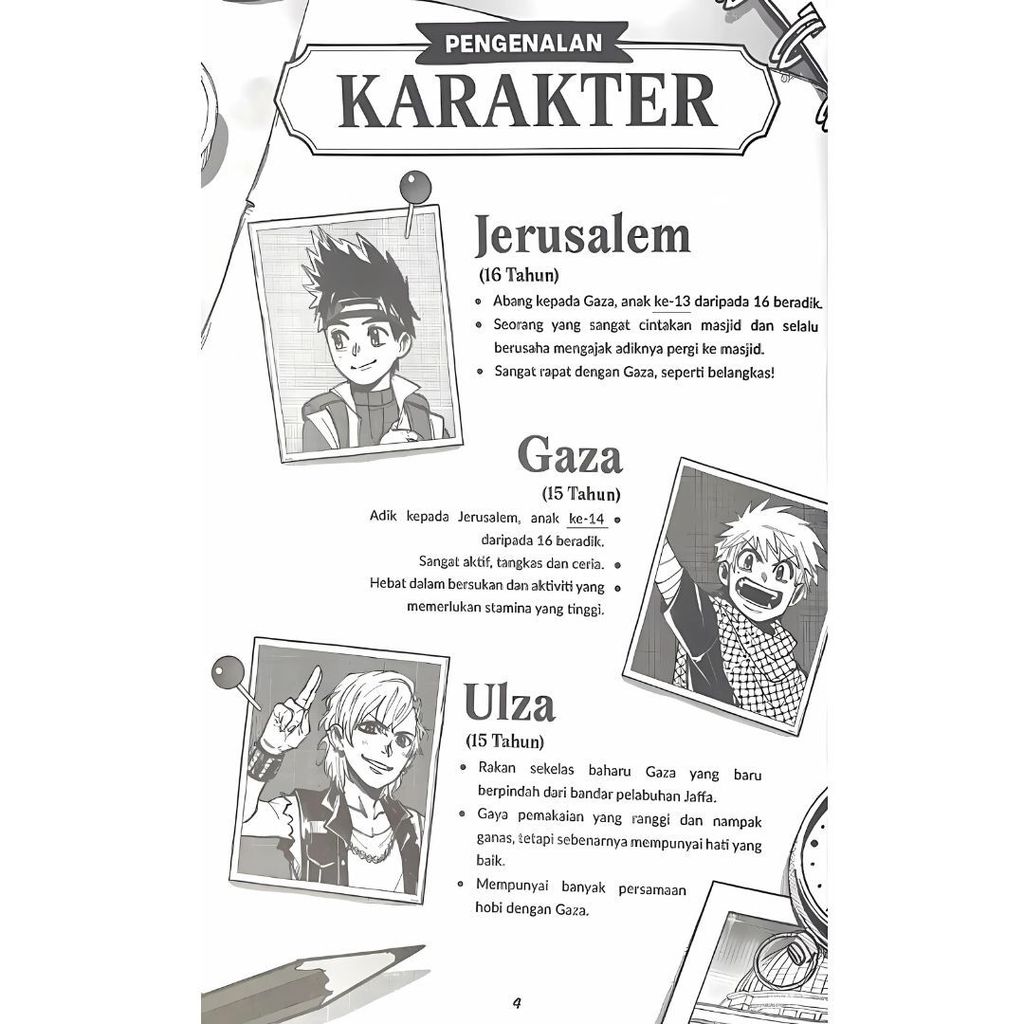 PENGENALAN
KARAKTER

Jerusalem
(16 Tahun)
• Abang kepada Gaza, anak ke-13 daripada 16 beradik.
• Seorang yang sangat cintakan masjid dan selalu berusaha mengajak adiknya pergi ke masjid.
• Sangat rapat dengan Gaza, seperti belangkas!

Gaza
(15 Tahun)
Adik kepada Jerusalem, anak ke-14 daripada 16 beradik. •
Sangat aktif, tangkas dan ceria. •
Hebat dalam bersukan dan aktiviti yang memerlukan stamina yang tinggi. •

Ulza
(15 Tahun)
• Rakan sekelas baharu Gaza yang baru berpindah dari bandar pelabuhan Jaffa.
• Gaya pemakaian yang ranggi dan nampak ganas, tetapi sebenarnya mempunyai hati yang baik.
• Mempunyai banyak persamaan hobi dengan Gaza.

4